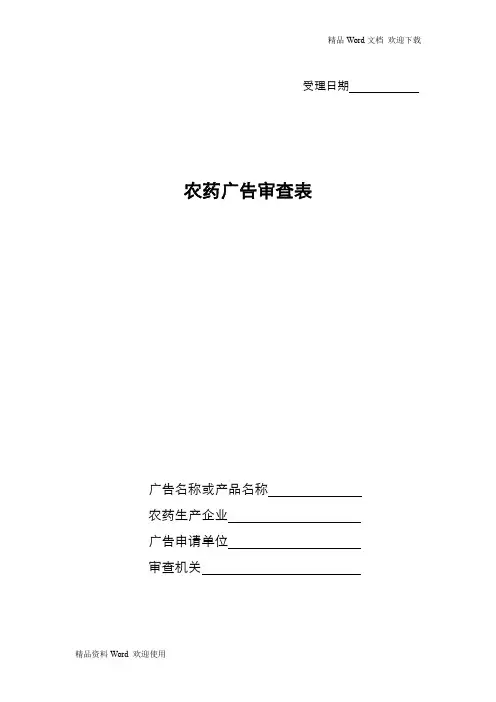 精品Word文档 欢迎下载

受理日期____

农药广告审查表

广告名称或产品名称____

农药生产企业____

广告申请单位____

审查机关____

精品资料Word 欢迎使用